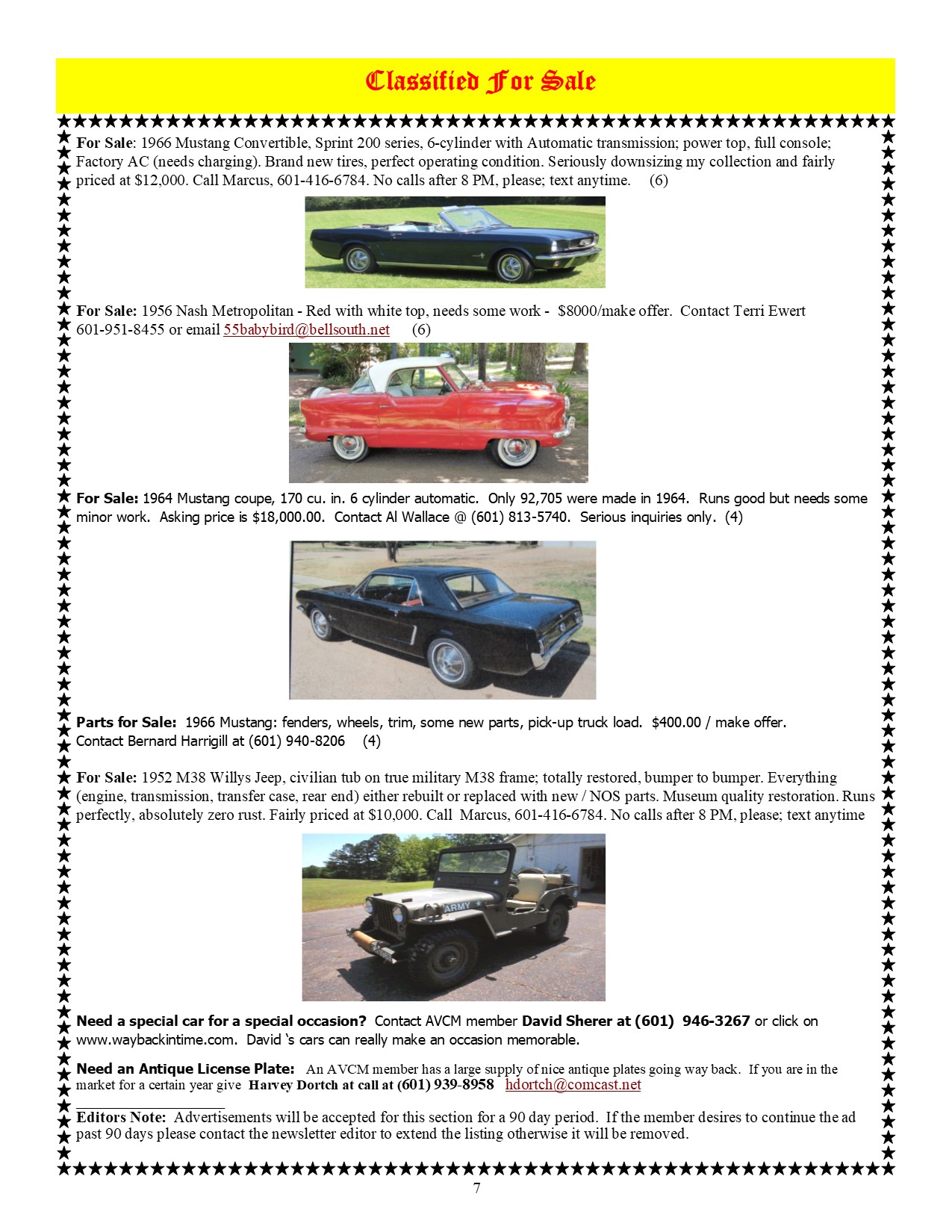 Classified For Sale

For Sale: 1966 Mustang Convertible, Sprint 200 series, 6-cylinder with Automatic transmission; power top, full console; Factory AC (needs charging). Brand new tires, perfect operating condition. Seriously downsizing my collection and fairly priced at $12,000. Call Marcus, 601-416-6784. No calls after 8 PM, please; text anytime. (6)

For Sale: 1956 Nash Metropolitan - Red with white top, needs some work - $8000/make offer. Contact Terri Ewert 601-951-8455 or email 55babybird@bellsouth.net (6)

For Sale: 1964 Mustang coupe, 170 cu. in. 6 cylinder automatic. Only 92,705 were made in 1964. Runs good but needs some minor work. Asking price is $18,000.00. Contact Al Wallace @ (601) 813-5740. Serious inquiries only. (4)

Parts for Sale: 1966 Mustang: fenders, wheels, trim, some new parts, pick-up truck load. $400.00 / make offer. Contact Bernard Harrigill at (601) 940-8206 (4)

For Sale: 1952 M38 Willys Jeep, civilian tub on true military M38 frame; totally restored, bumper to bumper. Everything (engine, transmission, transfer case, rear end) either rebuilt or replaced with new / NOS parts. Museum quality restoration. Runs perfectly, absolutely zero rust. Fairly priced at $10,000. Call Marcus, 601-416-6784. No calls after 8 PM, please; text anytime

ARMY

Need a special car for a special occasion? Contact AVCM member David Sherer at (601) 946-3267 or click on www.waybackintime.com. David 's cars can really make an occasion memorable.

Need an Antique License Plate: An AVCM member has a large supply of nice antique plates going way back. If you are in the market for a certain year give Harvey Dortch at call at (601) 939-8958 hdortch@comcast.net

Editors Note: Advertisements will be accepted for this section for a 90 day period. If the member desires to continue the ad past 90 days please contact the newsletter editor to extend the listing otherwise it will be removed.

7